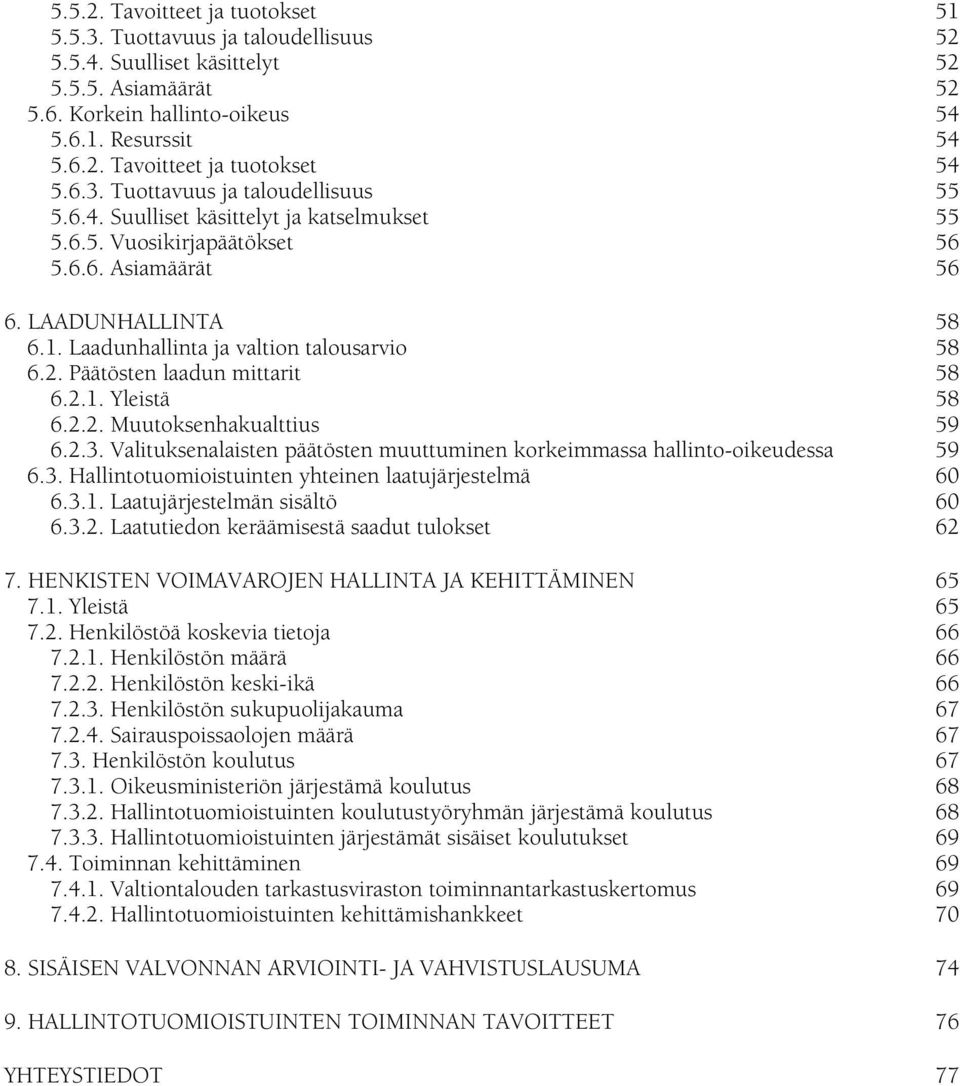 5.5.2. Tavoitteet ja tuotokset 51
5.5.3. Tuottavuus ja taloudellisuus 52
5.5.4. Suulliset käsittelyt 52
5.5.5. Asiamäärät 52
5.6. Korkein hallinto-oikeus 54
5.6.1. Resurssit 54
5.6.2. Tavoitteet ja tuotokset 54
5.6.3. Tuottavuus ja taloudellisuus 55
5.6.4. Suulliset käsittelyt ja katselmukset 55
5.6.5. Vuosikirjapäätökset 56
5.6.6. Asiamäärät 56

6. LAADUNHALLINTA 58
6.1. Laadunhallinta ja valtion talousarvio 58
6.2. Päätösten laadun mittarit 58
6.2.1. Yleistä 58
6.2.2. Muutoksenhakualttius 59
6.2.3. Valituksenalaisten päätösten muuttuminen korkeimmassa hallinto-oikeudessa 59
6.3. Hallintotuomioistuinten yhteinen laatujärjestelmä 60
6.3.1. Laatujärjestelmän sisältö 60
6.3.2. Laatutiedon keräämisestä saadut tulokset 62

7. HENKISTEN VOIMAVAROJEN HALLINTA JA KEHITTÄMINEN 65
7.1. Yleistä 65
7.2. Henkilöstöä koskevia tietoja 66
7.2.1. Henkilöstön määrä 66
7.2.2. Henkilöstön keski-ikä 66
7.2.3. Henkilöstön sukupuolijakauma 67
7.2.4. Sairauspoissaolojen määrä 67
7.3. Henkilöstön koulutus 67
7.3.1. Oikeusministeriön järjestämä koulutus 68
7.3.2. Hallintotuomioistuinten koulutustyöryhmän järjestämä koulutus 68
7.3.3. Hallintotuomioistuinten järjestämät sisäiset koulutukset 69
7.4. Toiminnan kehittäminen 69
7.4.1. Valtiontalouden tarkastusviraston toiminnantarkastuskertomus 69
7.4.2. Hallintotuomioistuinten kehittämishankkeet 70

8. SISÄISEN VALVONNAN ARVIOINTI- JA VAHVISTUSLAUSUMA 74

9. HALLINTOTUOMIOISTUINTEN TOIMINNAN TAVOITTEET 76

YHTEYSTIEDOT 77